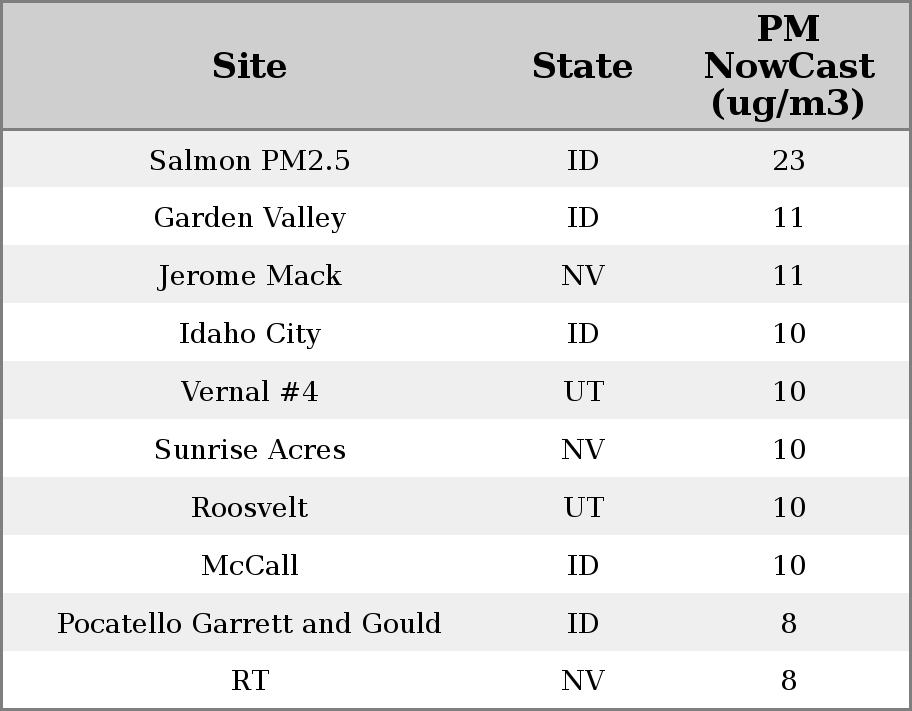 | Site | State | PM NowCast (ug/m3) |
|---|---|---|
| Salmon PM2.5 | ID | 23 |
| Garden Valley | ID | 11 |
| Jerome Mack | NV | 11 |
| Idaho City | ID | 10 |
| Vernal #4 | UT | 10 |
| Sunrise Acres | NV | 10 |
| Roosvelt | UT | 10 |
| McCall | ID | 10 |
| Pocatello Garrett and Gould | ID | 8 |
| RT | NV | 8 |